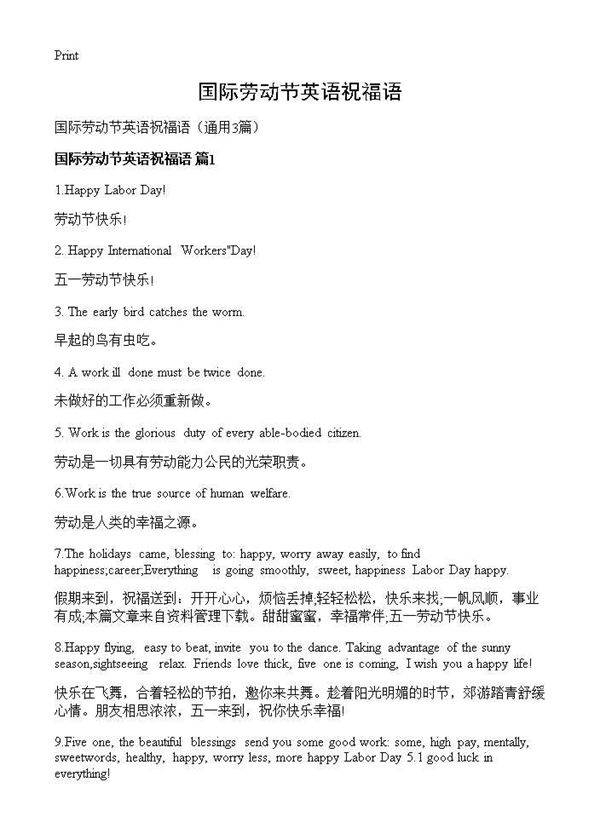 Print

国际劳动节英语祝福语

国际劳动节英语祝福语（通用3篇）

国际劳动节英语祝福语 篇1

1.Happy Labor Day!

劳动节快乐！

2. Happy International Workers"Day!

五一劳动节快乐！

3. The early bird catches the worm.

早起的鸟有虫吃。

4. A work ill done must be twice done.

未做好的工作必须重新做。

5. Work is the glorious duty of every able-bodied citizen.

劳动是一切具有劳动能力公民的光荣职责。

6.Work is the true source of human welfare.

劳动是人类的幸福之源。

7.The holidays came, blessing to: happy, worry away easily, to find happiness;career;Everything is going smoothly, sweet, happiness Labor Day happy.

假期来到，祝福送到：开开心心，烦恼丢掉;轻轻松松，快乐来找;一帆风顺，事业有成;本篇文章来自资料管理下载。甜甜蜜蜜，幸福常伴;五一劳动节快乐。

8.Happy flying, easy to beat, invite you to the dance. Taking advantage of the sunny season,sightseeing relax. Friends love thick, five one is coming, I wish you a happy life!

快乐在飞舞，合着轻松的节拍，邀你来共舞。趁着阳光明媚的时节，郊游踏青舒缓心情。朋友相思浓浓，五一来到，祝你快乐幸福!

9.Five one, the beautiful blessings send you some good work: some, high pay, mentally, sweetwords, healthy, happy, worry less, more happy Labor Day 5.1 good luck in everything!